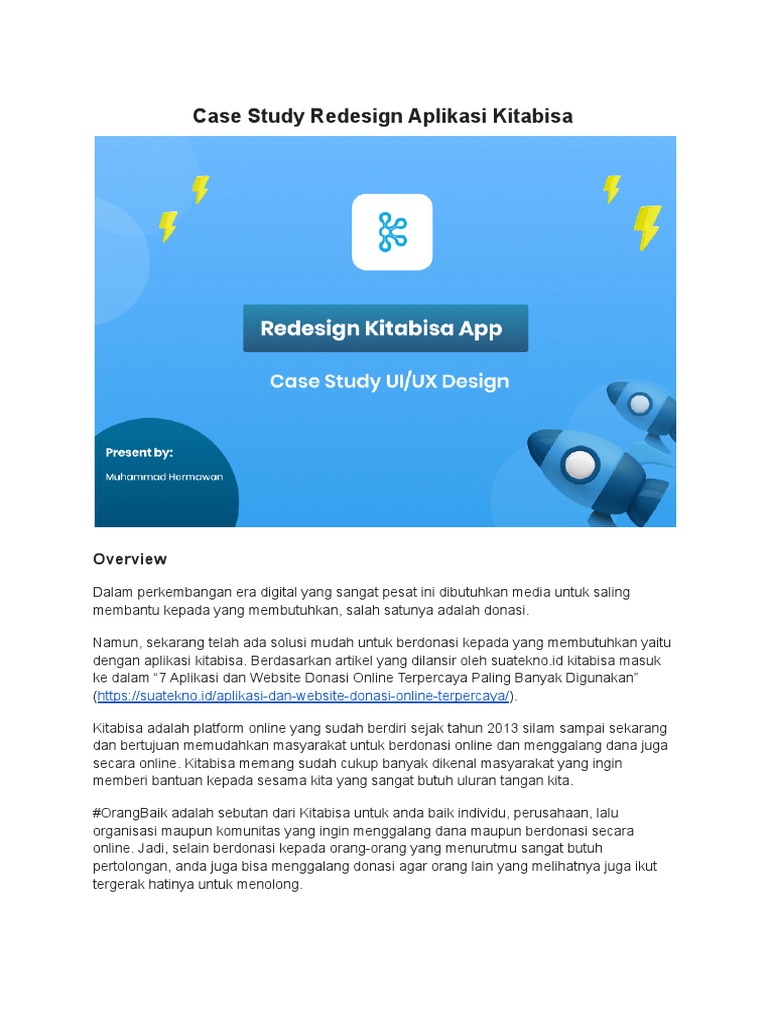 Case Study Redesign Aplikasi Kitabisa

Redesign Kitabisa App

Case Study UI/UX Design

Present by:

Muhammad Hermawan

Overview

Dalam perkembangan era digital yang sangat pesat ini dibutuhkan media untuk saling membantu kepada yang membutuhkan, salah satunya adalah donasi.

Namun, sekarang telah ada solusi mudah untuk berdonasi kepada yang membutuhkan yaitu dengan aplikasi kitabisa. Berdasarkan artikel yang dilansir oleh suatekno.id kitabisa masuk ke dalam “7 Aplikasi dan Website Donasi Online Terpercaya Paling Banyak Digunakan” (https://suatekno.id/aplikasi-dan-website-donasi-online-terpercaya/).

Kitabisa adalah platform online yang sudah berdiri sejak tahun 2013 silam sampai sekarang dan bertujuan memudahkan masyarakat untuk berdonasi online dan menggalang dana juga secara online. Kitabisa memang sudah cukup banyak dikenal masyarakat yang ingin memberi bantuan kepada sesama kita yang sangat butuh uluran tangan kita.

#OrangBaik adalah sebutan dari Kitabisa untuk anda baik individu, perusahaan, lalu organisasi maupun komunitas yang ingin menggalang dana maupun berdonasi secara online. Jadi, selain berdonasi kepada orang-orang yang menurutmu sangat butuh pertolongan, anda juga bisa menggalang donasi agar orang lain yang melihatnya juga ikut tergerak hatinya untuk menolong.